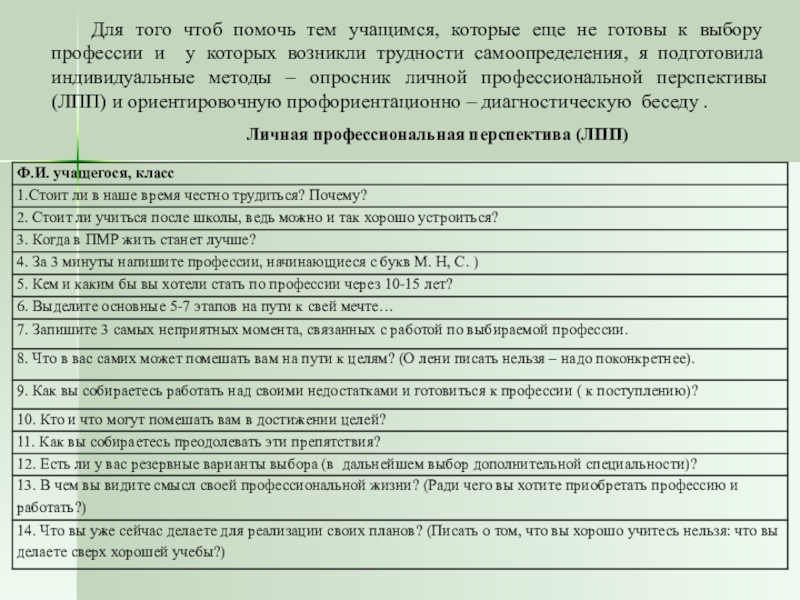 Для того чтоб помочь тем учащимся, которые еще не готовы к выбору профессии и у которых возникли трудности самоопределения, я подготовила индивидуальные методы – опросник личной профессиональной перспективы (ЛПП) и ориентировочную профориентационно – диагностическую беседу .

Личная профессиональная перспектива (ЛПП)

| Ф.И. учащегося, класс |
|---|
| 1.Стоит ли в наше время честно трудиться? Почему? |
| 2. Стоит ли учиться после школы, ведь можно и так хорошо устроиться? |
| 3. Когда в ПМР жить станет лучше? |
| 4. За 3 минуты напишите профессии, начинающиеся с букв М. Н, С. ) |
| 5. Кем и каким бы вы хотели стать по профессии через 10-15 лет? |
| 6. Выделите основные 5-7 этапов на пути к свей мечте… |
| 7. Запишите 3 самых неприятных момента, связанных с работой по выбираемой профессии. |
| 8. Что в вас самих может помешать вам на пути к целям? (О лени писать нельзя – надо поконкретнее). |
| 9. Как вы собираетесь работать над своими недостатками и готовиться к профессии ( к поступлению)? |
| 10. Кто и что могут помешать вам в достижении целей? |
| 11. Как вы собираетесь преодолевать эти препятствия? |
| 12. Есть ли у вас резервные варианты выбора (в дальнейшем выбор дополнительной специальности)? |
| 13. В чем вы видите смысл своей профессиональной жизни? (Ради чего вы хотите приобретать профессию и работать?) |
| 14. Что вы уже сейчас делаете для реализации своих планов? (Писать о том, что вы хорошо учитесь нельзя: что вы делаете сверх хорошей учебы?) |